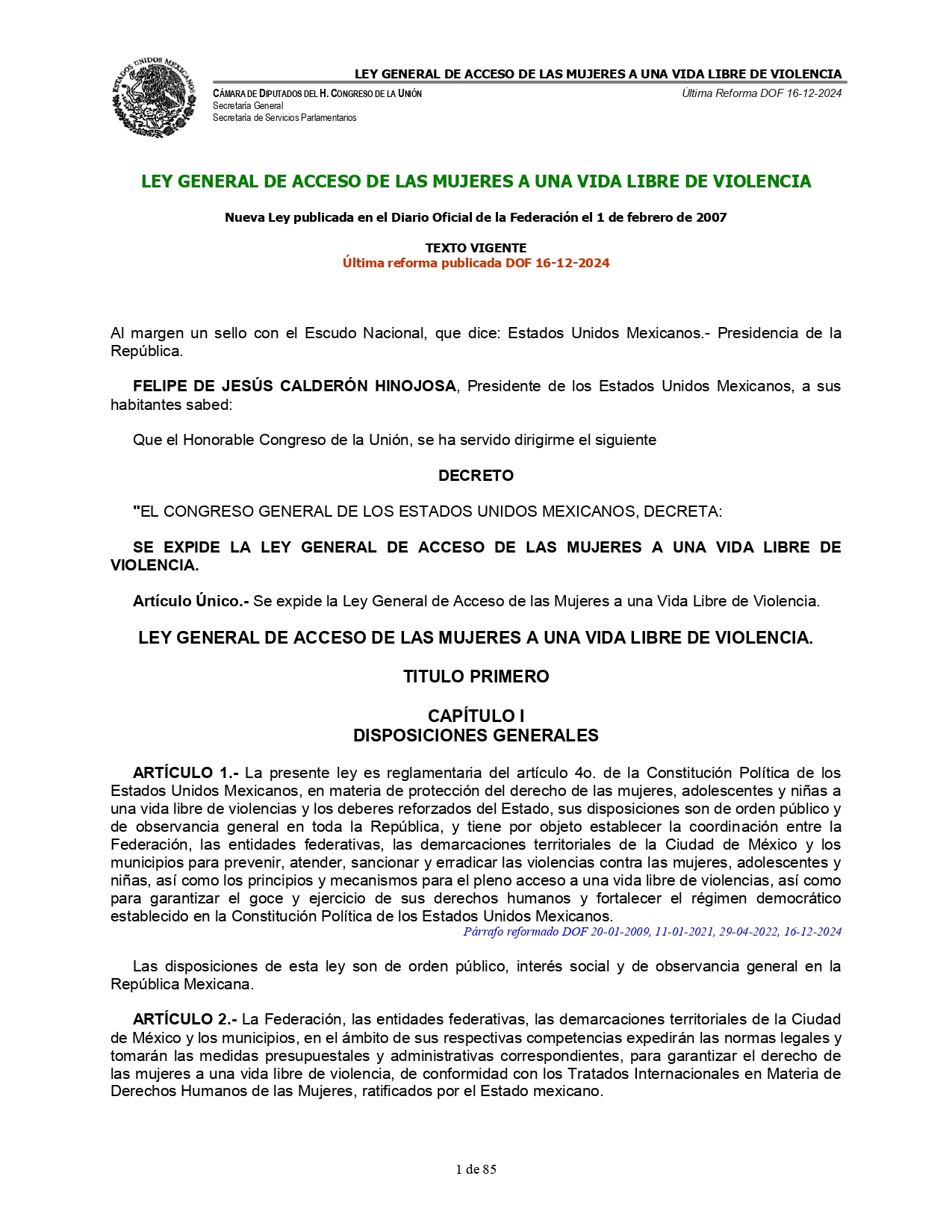 ESTADOS UNIDOS MEXICANOS

LEY GENERAL DE ACCESO DE LAS MUJERES A UNA VIDA LIBRE DE VIOLENCIA

CÁMARA DE DIPUTADOS DEL H. CONGRESO DE LA UNIÓN
Secretaría General
Secretaría de Servicios Parlamentarios

Última Reforma DOF 16-12-2024

LEY GENERAL DE ACCESO DE LAS MUJERES A UNA VIDA LIBRE DE VIOLENCIA

Nueva Ley publicada en el Diario Oficial de la Federación el 1 de febrero de 2007

TEXTO VIGENTE
Última reforma publicada DOF 16-12-2024

Al margen un sello con el Escudo Nacional, que dice: Estados Unidos Mexicanos.- Presidencia de la República.

FELIPE DE JESÚS CALDERÓN HINOJOSA, Presidente de los Estados Unidos Mexicanos, a sus habitantes sabed:

Que el Honorable Congreso de la Unión, se ha servido dirigirme el siguiente

DECRETO

"EL CONGRESO GENERAL DE LOS ESTADOS UNIDOS MEXICANOS, DECRETA:

SE EXPIDE LA LEY GENERAL DE ACCESO DE LAS MUJERES A UNA VIDA LIBRE DE VIOLENCIA.

Artículo Único.- Se expide la Ley General de Acceso de las Mujeres a una Vida Libre de Violencia.

LEY GENERAL DE ACCESO DE LAS MUJERES A UNA VIDA LIBRE DE VIOLENCIA.

TITULO PRIMERO

CAPÍTULO I
DISPOSICIONES GENERALES

ARTÍCULO 1.- La presente ley es reglamentaria del artículo 4o. de la Constitución Política de los Estados Unidos Mexicanos, en materia de protección del derecho de las mujeres, adolescentes y niñas a una vida libre de violencias y los deberes reforzados del Estado, sus disposiciones son de orden público y de observancia general en toda la República, y tiene por objeto establecer la coordinación entre la Federación, las entidades federativas, las demarcaciones territoriales de la Ciudad de México y los municipios para prevenir, atender, sancionar y erradicar las violencias contra las mujeres, adolescentes y niñas, así como los principios y mecanismos para el pleno acceso a una vida libre de violencias, así como para garantizar el goce y ejercicio de sus derechos humanos y fortalecer el régimen democrático establecido en la Constitución Política de los Estados Unidos Mexicanos.
Párrafo reformado DOF 20-01-2009, 11-01-2021, 29-04-2022, 16-12-2024

Las disposiciones de esta ley son de orden público, interés social y de observancia general en la República Mexicana.

ARTÍCULO 2.- La Federación, las entidades federativas, las demarcaciones territoriales de la Ciudad de México y los municipios, en el ámbito de sus respectivas competencias expedirán las normas legales y tomarán las medidas presupuestales y administrativas correspondientes, para garantizar el derecho de las mujeres a una vida libre de violencia, de conformidad con los Tratados Internacionales en Materia de Derechos Humanos de las Mujeres, ratificados por el Estado mexicano.

1 de 85